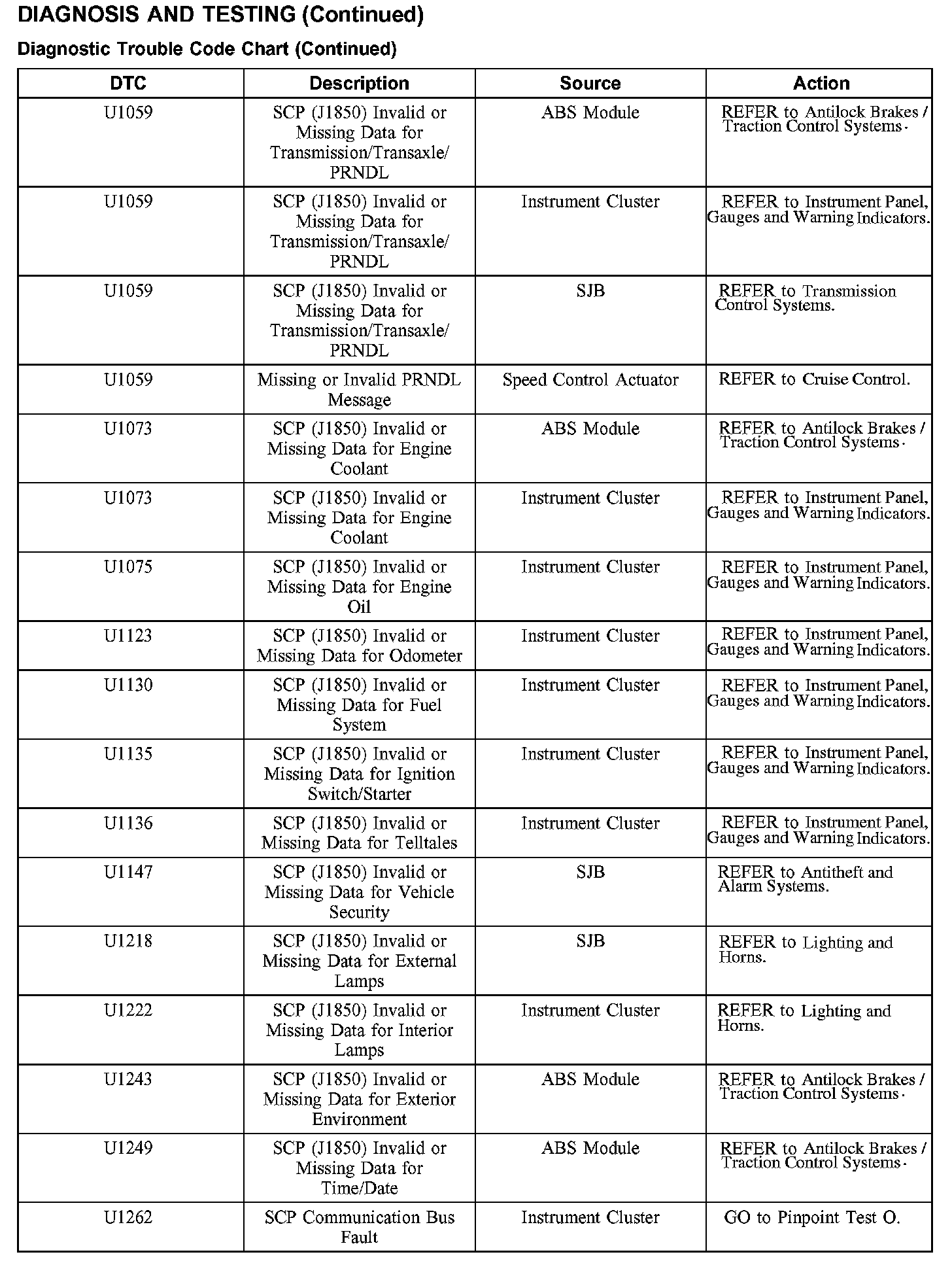 DIAGNOSIS AND TESTING (Continued)

Diagnostic Trouble Code Chart (Continued)

| DTC | Description | Source | Action |
|---|---|---|---|
| U1059 | SCP (J1850) Invalid or Missing Data for Transmission/Transaxle/ PRNDL | ABS Module | REFER to Antilock Brakes / Traction Control Systems. |
| U1059 | SCP (J1850) Invalid or Missing Data for Transmission/Transaxle/ PRNDL | Instrument Cluster | REFER to Instrument Panel, Gauges and Warning Indicators. |
| U1059 | SCP (J1850) Invalid or Missing Data for Transmission/Transaxle/ PRNDL | SJB | REFER to Transmission Control Systems. |
| U1059 | Missing or Invalid PRNDL Message | Speed Control Actuator | REFER to Cruise Control. |
| U1073 | SCP (J1850) Invalid or Missing Data for Engine Coolant | ABS Module | REFER to Antilock Brakes / Traction Control Systems. |
| U1073 | SCP (J1850) Invalid or Missing Data for Engine Coolant | Instrument Cluster | REFER to Instrument Panel, Gauges and Warning Indicators. |
| U1075 | SCP (J1850) Invalid or Missing Data for Engine Oil | Instrument Cluster | REFER to Instrument Panel, Gauges and Warning Indicators. |
| U1123 | SCP (J1850) Invalid or Missing Data for Odometer | Instrument Cluster | REFER to Instrument Panel, Gauges and Warning Indicators. |
| U1130 | SCP (J1850) Invalid or Missing Data for Fuel System | Instrument Cluster | REFER to Instrument Panel, Gauges and Warning Indicators. |
| U1135 | SCP (J1850) Invalid or Missing Data for Ignition Switch/Starter | Instrument Cluster | REFER to Instrument Panel, Gauges and Warning Indicators. |
| U1136 | SCP (J1850) Invalid or Missing Data for Telltales | Instrument Cluster | REFER to Instrument Panel, Gauges and Warning Indicators. |
| U1147 | SCP (J1850) Invalid or Missing Data for Vehicle Security | SJB | REFER to Antitheft and Alarm Systems. |
| U1218 | SCP (J1850) Invalid or Missing Data for External Lamps | SJB | REFER to Lighting and Horns. |
| U1222 | SCP (J1850) Invalid or Missing Data for Interior Lamps | Instrument Cluster | REFER to Lighting and Horns. |
| U1243 | SCP (J1850) Invalid or Missing Data for Exterior Environment | ABS Module | REFER to Antilock Brakes / Traction Control Systems. |
| U1249 | SCP (J1850) Invalid or Missing Data for Time/Date | ABS Module | REFER to Antilock Brakes / Traction Control Systems. |
| U1262 | SCP Communication Bus Fault | Instrument Cluster | GO to Pinpoint Test O. |